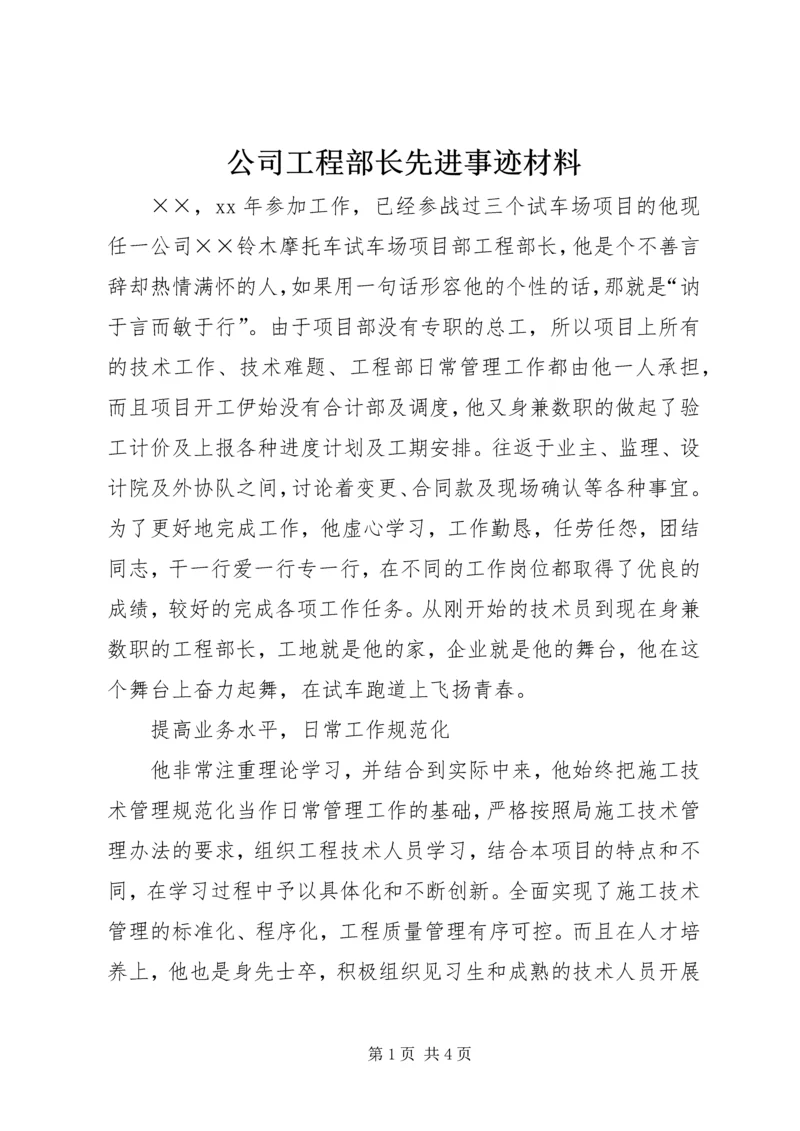 公司工程部长先进事迹材料

××，xx 年参加工作，已经参战过三个试车场项目的他现任一公司××铃木摩托车试车场项目部工程部长，他是个不善言辞却热情满怀的人，如果用一句话形容他的个性的话，那就是“讷于言而敏于行”。由于项目部没有专职的总工，所以项目上所有的技术工作、技术难题、工程部日常管理工作都由他一人承担，而且项目开工伊始没有合计部及调度，他又身兼数职的做起了验工计价及上报各种进度计划及工期安排。往返于业主、监理、设计院及外协队之间，讨论着变更、合同款及现场确认等各种事宜。为了更好地完成工作，他虚心学习，工作勤恳，任劳任怨，团结同志，干一行爱一行专一行，在不同的工作岗位都取得了优良的成绩，较好的完成各项工作任务。从刚开始的技术员到现在身兼数职的工程部长，工地就是他的家，企业就是他的舞台，他在这个舞台上奋力起舞，在试车跑道上飞扬青春。

提高业务水平，日常工作规范化

他非常注重理论学习，并结合到实际中来，他始终把施工技术管理规范化当作日常管理工作的基础，严格按照局施工技术管理办法的要求，组织工程技术人员学习，结合本项目的特点和不同，在学习过程中予以具体化和不断创新。全面实现了施工技术管理的标准化、程序化，工程质量管理有序可控。而且在人才培养上，他也是身先士卒，积极组织见习生和成熟的技术人员开展

第 1 页 共 4 页